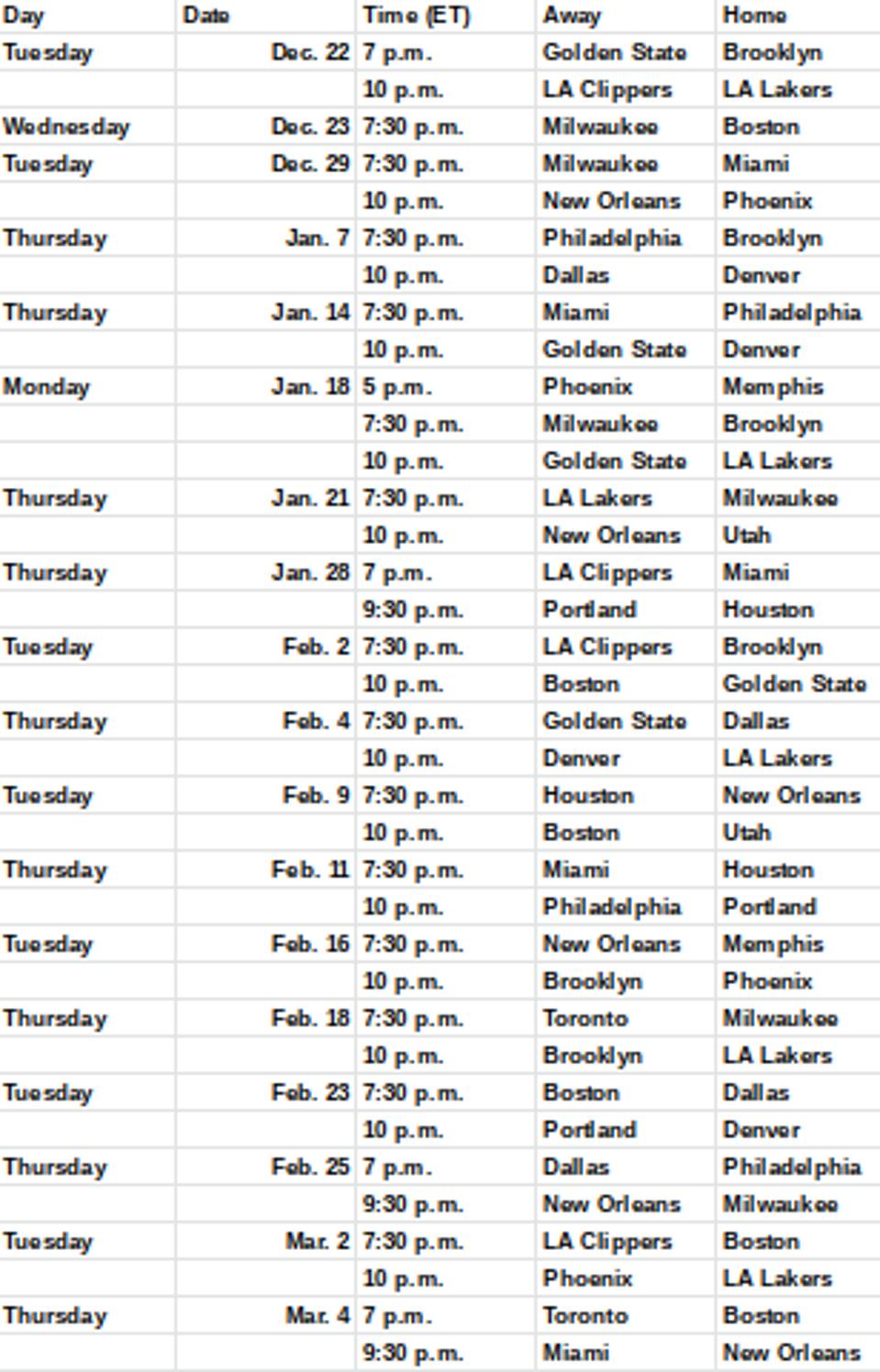 | Day | Date | Time (ET) | Away | Home |
|---|---|---|---|---|
| Tuesday | Dec. 22 | 7 p.m. | Golden State | Brooklyn |
| | | 10 p.m. | LA Clippers | LA Lakers |
| Wednesday | Dec. 23 | 7:30 p.m. | Milwaukee | Boston |
| Tuesday | Dec. 29 | 7:30 p.m. | Milwaukee | Miami |
| | | 10 p.m. | New Orleans | Phoenix |
| Thursday | Jan. 7 | 7:30 p.m. | Philadelphia | Brooklyn |
| | | 10 p.m. | Dallas | Denver |
| Thursday | Jan. 14 | 7:30 p.m. | Miami | Philadelphia |
| | | 10 p.m. | Golden State | Denver |
| Monday | Jan. 18 | 5 p.m. | Phoenix | Memphis |
| | | 7:30 p.m. | Milwaukee | Brooklyn |
| | | 10 p.m. | Golden State | LA Lakers |
| Thursday | Jan. 21 | 7:30 p.m. | LA Lakers | Milwaukee |
| | | 10 p.m. | New Orleans | Utah |
| Thursday | Jan. 28 | 7 p.m. | LA Clippers | Miami |
| | | 9:30 p.m. | Portland | Houston |
| Tuesday | Feb. 2 | 7:30 p.m. | LA Clippers | Brooklyn |
| | | 10 p.m. | Boston | Golden State |
| Thursday | Feb. 4 | 7:30 p.m. | Golden State | Dallas |
| | | 10 p.m. | Denver | LA Lakers |
| Tuesday | Feb. 9 | 7:30 p.m. | Houston | New Orleans |
| | | 10 p.m. | Boston | Utah |
| Thursday | Feb. 11 | 7:30 p.m. | Miami | Houston |
| | | 10 p.m. | Philadelphia | Portland |
| Tuesday | Feb. 16 | 7:30 p.m. | New Orleans | Memphis |
| | | 10 p.m. | Brooklyn | Phoenix |
| Thursday | Feb. 18 | 7:30 p.m. | Toronto | Milwaukee |
| | | 10 p.m. | Brooklyn | LA Lakers |
| Tuesday | Feb. 23 | 7:30 p.m. | Boston | Dallas |
| | | 10 p.m. | Portland | Denver |
| Thursday | Feb. 25 | 7 p.m. | Dallas | Philadelphia |
| | | 9:30 p.m. | New Orleans | Milwaukee |
| Tuesday | Mar. 2 | 7:30 p.m. | LA Clippers | Boston |
| | | 10 p.m. | Phoenix | LA Lakers |
| Thursday | Mar. 4 | 7 p.m. | Toronto | Boston |
| | | 9:30 p.m. | Miami | New Orleans |